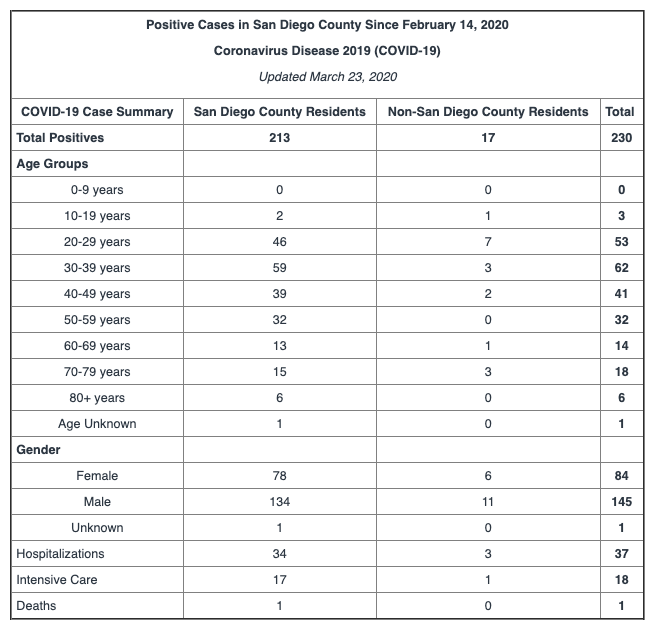 Positive Cases in San Diego County Since February 14, 2020

Coronavirus Disease 2019 (COVID-19)

Updated March 23, 2020

| COVID-19 Case Summary | San Diego County Residents | Non-San Diego County Residents | Total |
|---|---|---|---|
| Total Positives | 213 | 17 | 230 |
| Age Groups | | | |
| 0-9 years | 0 | 0 | 0 |
| 10-19 years | 2 | 1 | 3 |
| 20-29 years | 46 | 7 | 53 |
| 30-39 years | 59 | 3 | 62 |
| 40-49 years | 39 | 2 | 41 |
| 50-59 years | 32 | 0 | 32 |
| 60-69 years | 13 | 1 | 14 |
| 70-79 years | 15 | 3 | 18 |
| 80+ years | 6 | 0 | 6 |
| Age Unknown | 1 | 0 | 1 |
| Gender | | | |
| Female | 78 | 6 | 84 |
| Male | 134 | 11 | 145 |
| Unknown | 1 | 0 | 1 |
| Hospitalizations | 34 | 3 | 37 |
| Intensive Care | 17 | 1 | 18 |
| Deaths | 1 | 0 | 1 |